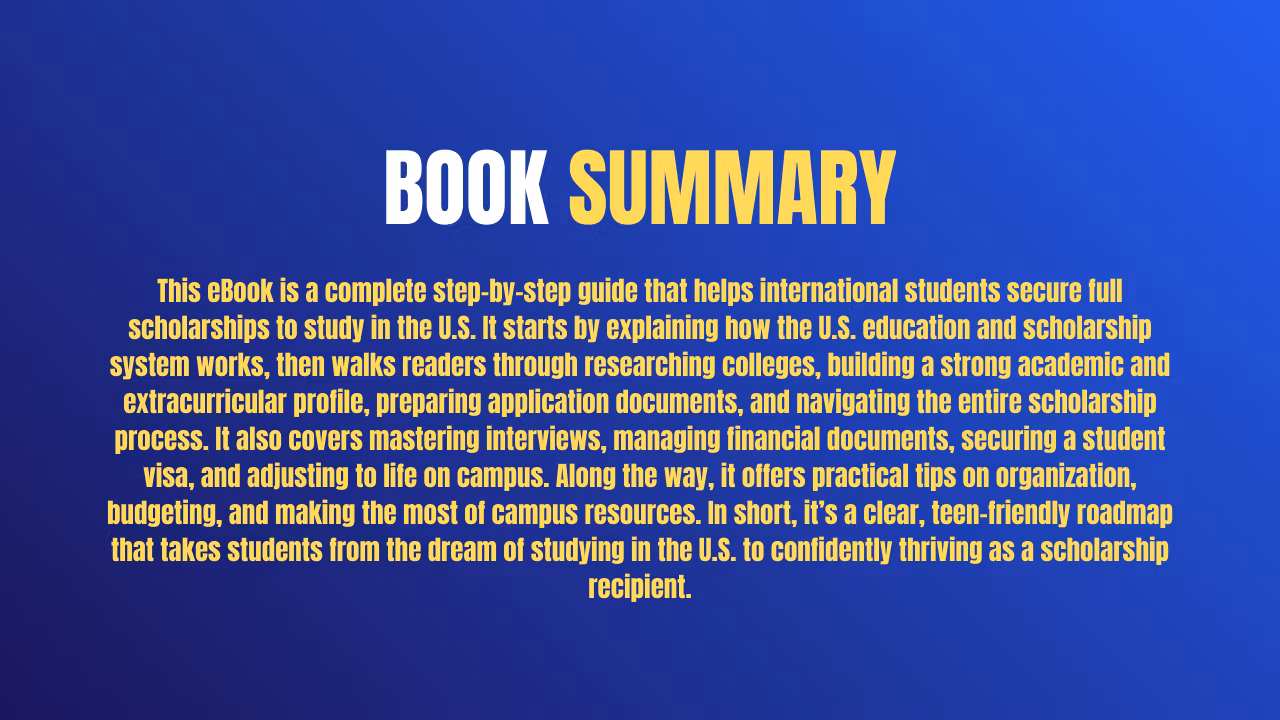 BOOK SUMMARY

This eBook is a complete step-by-step guide that helps international students secure full scholarships to study in the U.S. It starts by explaining how the U.S. education and scholarship system works, then walks readers through researching colleges, building a strong academic and extracurricular profile, preparing application documents, and navigating the entire scholarship process. It also covers mastering interviews, managing financial documents, securing a student visa, and adjusting to life on campus. Along the way, it offers practical tips on organization, budgeting, and making the most of campus resources. In short, it's a clear, teen-friendly roadmap that takes students from the dream of studying in the U.S. to confidently thriving as a scholarship recipient.